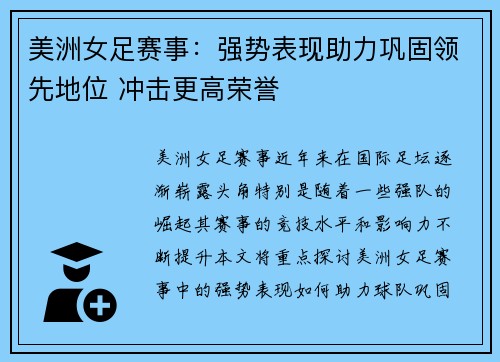 美洲女足赛事：强势表现助力巩固领先地位 冲击更高荣誉

美洲女足赛事近年来在国际足坛逐渐崭露头角特别是随着一些强队的崛起其赛事的竞技水平和影响力不断提升本文将重点探讨美洲女足赛事中的强势表现如何助力球队巩固